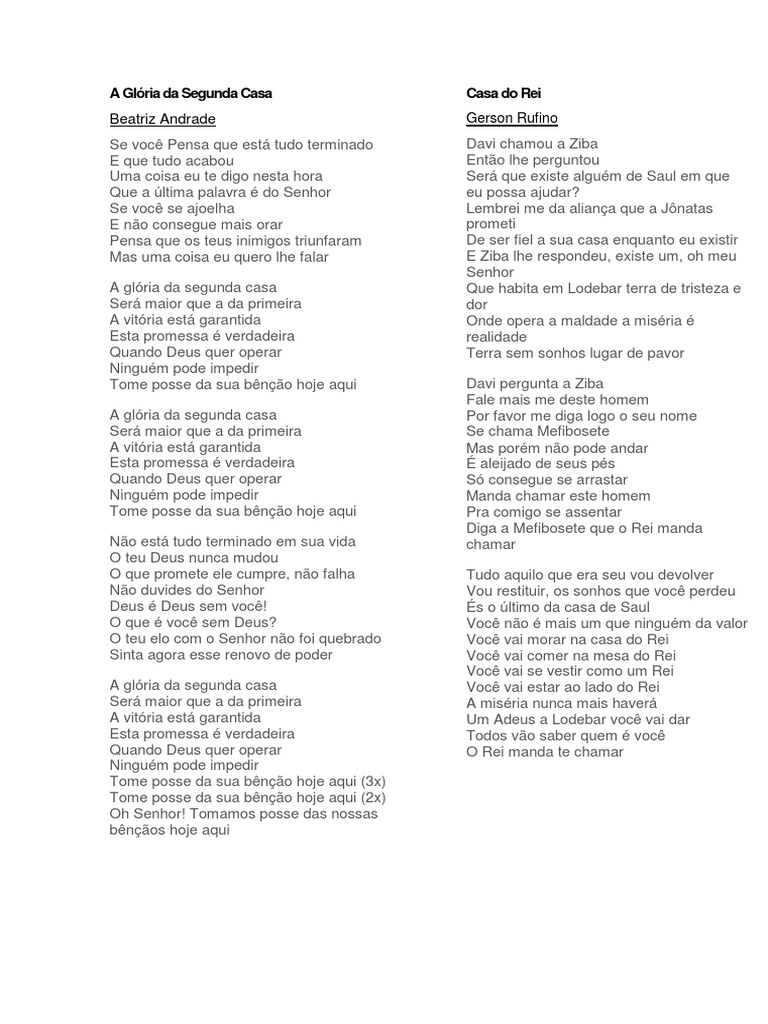 A Glória da Segunda Casa

Beatriz Andrade

Se você Pensa que está tudo terminado
E que tudo acabou
Uma coisa eu te digo nesta hora
Que a última palavra é do Senhor
Se você se ajoelha
E não consegue mais orar
Pensa que os teus inimigos triunfaram
Mas uma coisa eu quero lhe falar

A glória da segunda casa
Será maior que a da primeira
A vitória está garantida
Esta promessa é verdadeira
Quando Deus quer operar
Ninguém pode impedir
Tome posse da sua bênção hoje aqui

A glória da segunda casa
Será maior que a da primeira
A vitória está garantida
Esta promessa é verdadeira
Quando Deus quer operar
Ninguém pode impedir
Tome posse da sua bênção hoje aqui

Não está tudo terminado em sua vida
O teu Deus nunca mudou
O que promete ele cumpre, não falha
Não duvides do Senhor
Deus é Deus sem você!
O que é você sem Deus?
O teu elo com o Senhor não foi quebrado
Sinta agora esse renovo de poder

A glória da segunda casa
Será maior que a da primeira
A vitória está garantida
Esta promessa é verdadeira
Quando Deus quer operar
Ninguém pode impedir
Tome posse da sua bênção hoje aqui (3x)
Tome posse da sua bênção hoje aqui (2x)
Oh Senhor! Tomamos posse das nossas bênçãos hoje aqui

Casa do Rei

Gerson Rufino

Davi chamou a Ziba
Então lhe perguntou
Será que existe alguém de Saul em que eu possa ajudar?
Lembrei me da aliança que a Jônatas prometi
De ser fiel a sua casa enquanto eu existir
E Ziba lhe respondeu, existe um, oh meu Senhor
Que habita em Lodebar terra de tristeza e dor
Onde opera a maldade a miséria é realidade
Terra sem sonhos lugar de pavor

Davi pergunta a Ziba
Fale mais me deste homem
Por favor me diga logo o seu nome
Se chama Mefibosete
Mas porém não pode andar
É aleijado de seus pés
Só consegue se arrastar
Manda chamar este homem
Pra comigo se assentar
Diga a Mefibosete que o Rei manda chamar

Tudo aquilo que era seu vou devolver
Vou restituir, os sonhos que você perdeu
És o último da casa de Saul
Você não é mais um que ninguém da valor
Você vai morar na casa do Rei
Você vai comer na mesa do Rei
Você vai se vestir como um Rei
Você vai estar ao lado do Rei
A miséria nunca mais haverá
Um Adeus a Lodebar você vai dar
Todos vão saber quem é você
O Rei manda te chamar